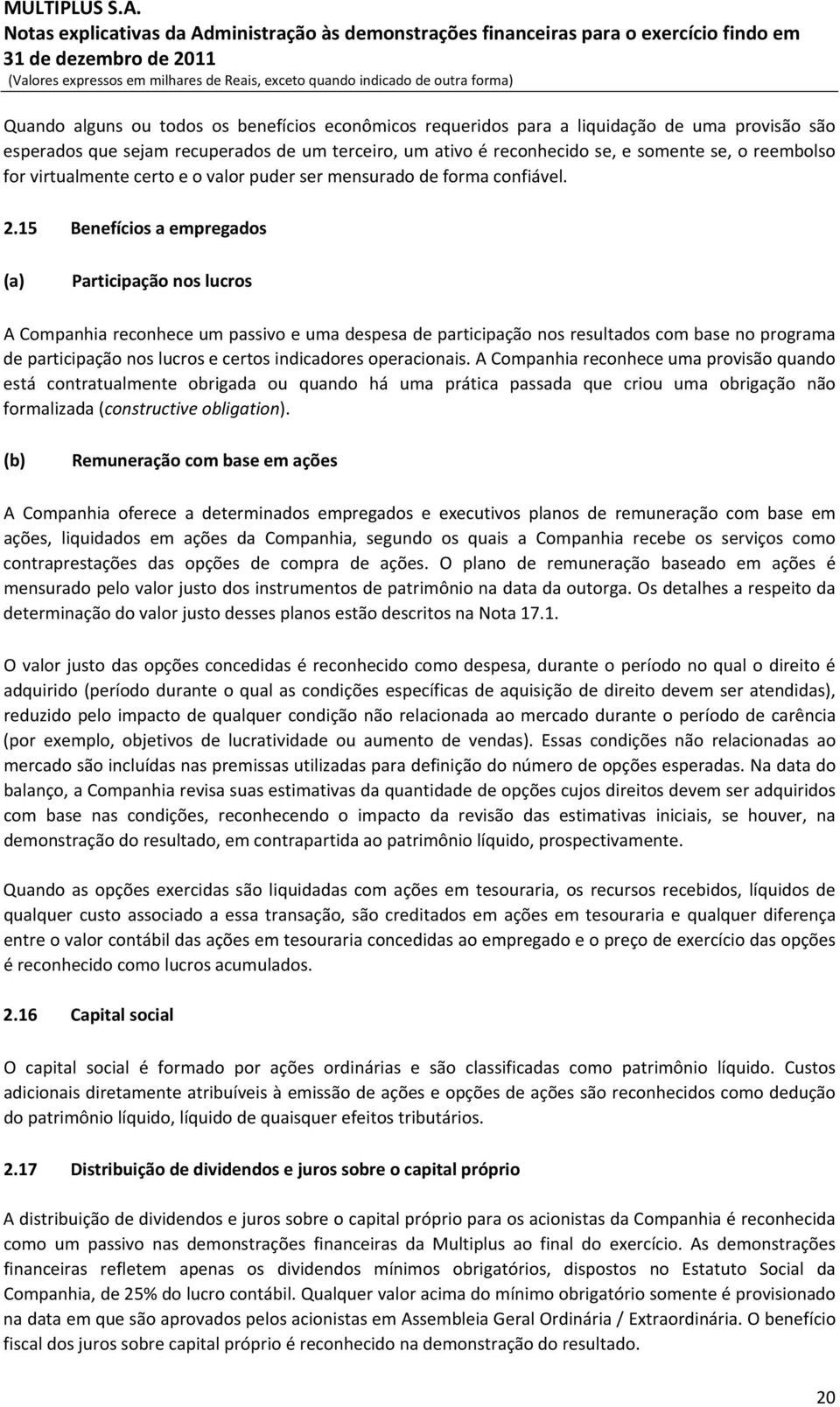 MULTIPLUS S.A.
Notas explicativas da Administração às demonstrações financeiras para o exercício findo em 31 de dezembro de 2011
(Valores expressos em milhares de Reais, exceto quando indicado de outra forma)

Quando alguns ou todos os benefícios econômicos requeridos para a liquidação de uma provisão são esperados que sejam recuperados de um terceiro, um ativo é reconhecido se, e somente se, o reembolso for virtualmente certo e o valor puder ser mensurado de forma confiável.

2.15 Benefícios a empregados

(a) Participação nos lucros

A Companhia reconhece um passivo e uma despesa de participação nos resultados com base no programa de participação nos lucros e certos indicadores operacionais. A Companhia reconhece uma provisão quando está contratualmente obrigada ou quando há uma prática passada que criou uma obrigação não formalizada (constructive obligation).

(b) Remuneração com base em ações

A Companhia oferece a determinados empregados e executivos planos de remuneração com base em ações, liquidados em ações da Companhia, segundo os quais a Companhia recebe os serviços como contraprestações das opções de compra de ações. O plano de remuneração baseado em ações é mensurado pelo valor justo dos instrumentos de patrimônio na data da outorga. Os detalhes a respeito da determinação do valor justo desses planos estão descritos na Nota 17.1.

O valor justo das opções concedidas é reconhecido como despesa, durante o período no qual o direito é adquirido (período durante o qual as condições específicas de aquisição de direito devem ser atendidas), reduzido pelo impacto de qualquer condição não relacionada ao mercado durante o período de carência (por exemplo, objetivos de lucratividade ou aumento de vendas). Essas condições não relacionadas ao mercado são incluídas nas premissas utilizadas para definição do número de opções esperadas. Na data do balanço, a Companhia revisa suas estimativas da quantidade de opções cujos direitos devem ser adquiridos com base nas condições, reconhecendo o impacto da revisão das estimativas iniciais, se houver, na demonstração do resultado, em contrapartida ao patrimônio líquido, prospectivamente.

Quando as opções exercidas são liquidadas com ações em tesouraria, os recursos recebidos, líquidos de qualquer custo associado a essa transação, são creditados em ações em tesouraria e qualquer diferença entre o valor contábil das ações em tesouraria concedidas ao empregado e o preço de exercício das opções é reconhecido como lucros acumulados.

2.16 Capital social

O capital social é formado por ações ordinárias e são classificadas como patrimônio líquido. Custos adicionais diretamente atribuíveis à emissão de ações e opções de ações são reconhecidos como dedução do patrimônio líquido, líquido de quaisquer efeitos tributários.

2.17 Distribuição de dividendos e juros sobre o capital próprio

A distribuição de dividendos e juros sobre o capital próprio para os acionistas da Companhia é reconhecida como um passivo nas demonstrações financeiras da Multiplus ao final do exercício. As demonstrações financeiras refletem apenas os dividendos mínimos obrigatórios, dispostos no Estatuto Social da Companhia, de 25% do lucro contábil. Qualquer valor acima do mínimo obrigatório somente é provisionado na data em que são aprovados pelos acionistas em Assembleia Geral Ordinária / Extraordinária. O benefício fiscal dos juros sobre capital próprio é reconhecido na demonstração do resultado.

20